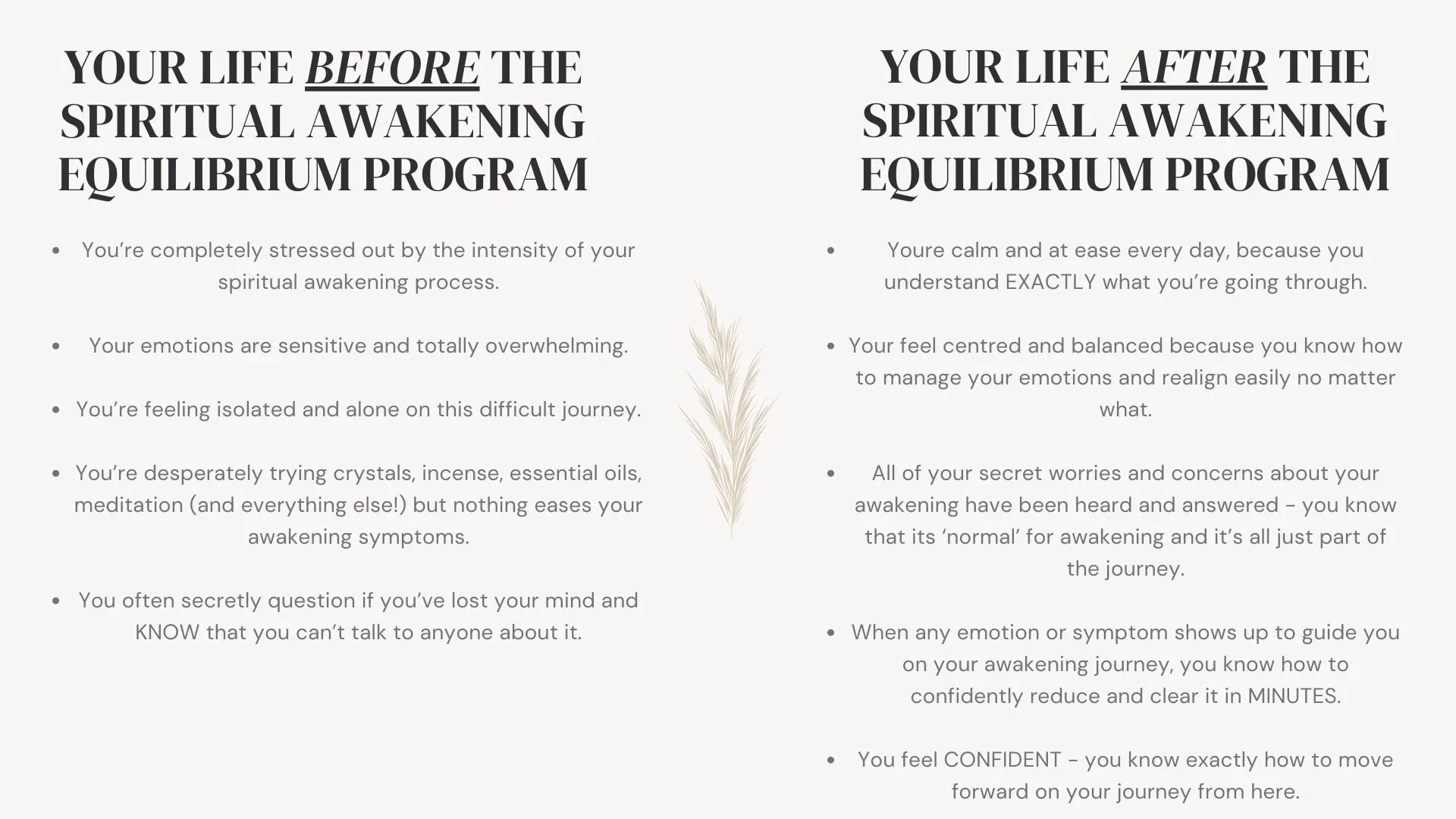 YOUR LIFE BEFORE THE SPIRITUAL AWAKENING EQUILIBRIUM PROGRAM

• You're completely stressed out by the intensity of your spiritual awakening process.

• Your emotions are sensitive and totally overwhelming.

• You're feeling isolated and alone on this difficult journey.

• You're desperately trying crystals, incense, essential oils, meditation (and everything else!) but nothing eases your awakening symptoms.

• You often secretly question if you've lost your mind and KNOW that you can't talk to anyone about it.

YOUR LIFE AFTER THE SPIRITUAL AWAKENING EQUILIBRIUM PROGRAM

• Youre calm and at ease every day, because you understand EXACTLY what you're going through.

• Your feel centred and balanced because you know how to manage your emotions and realign easily no matter what.

• All of your secret worries and concerns about your awakening have been heard and answered - you know that its 'normal' for awakening and it's all just part of the journey.

• When any emotion or symptom shows up to guide you on your awakening journey, you know how to confidently reduce and clear it in MINUTES.

• You feel CONFIDENT - you know exactly how to move forward on your journey from here.